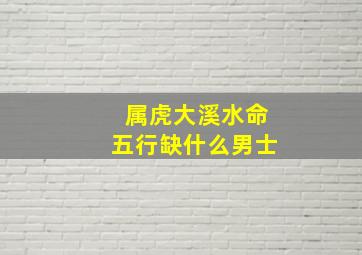 属虎大溪水命
五行缺什么男士